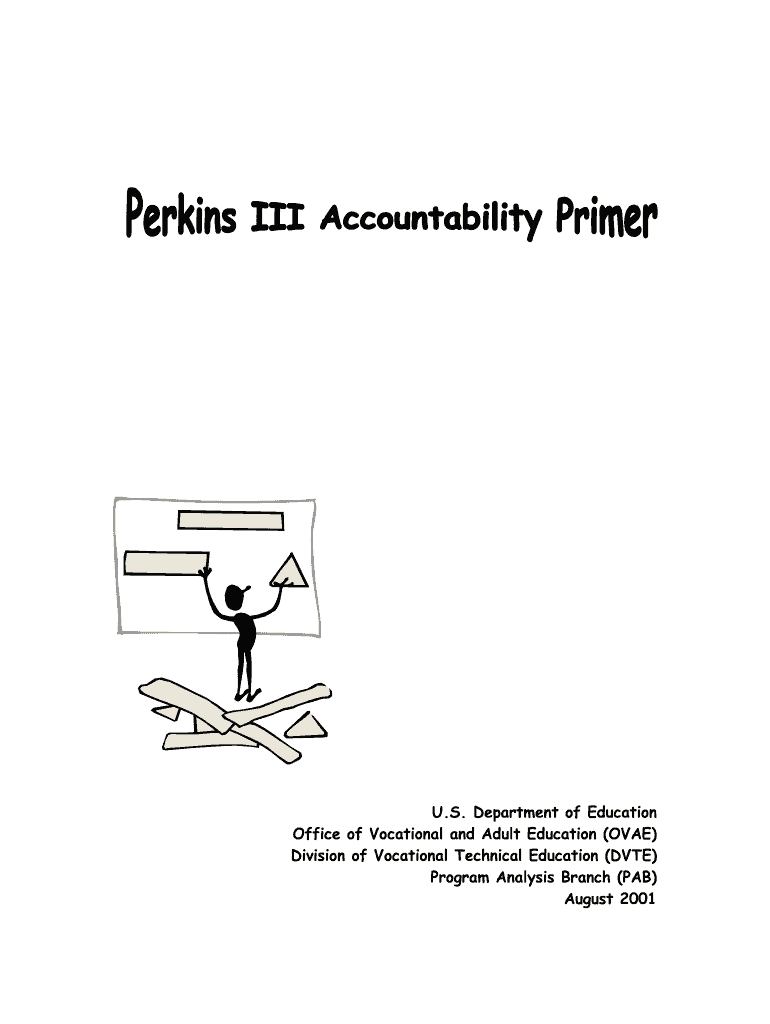 Perkins III Accountability Primer

U.S. Department of Education
Office of Vocational and Adult Education (OVAE)
Division of Vocational Technical Education (DVTE)
Program Analysis Branch (PAB)
August 2001